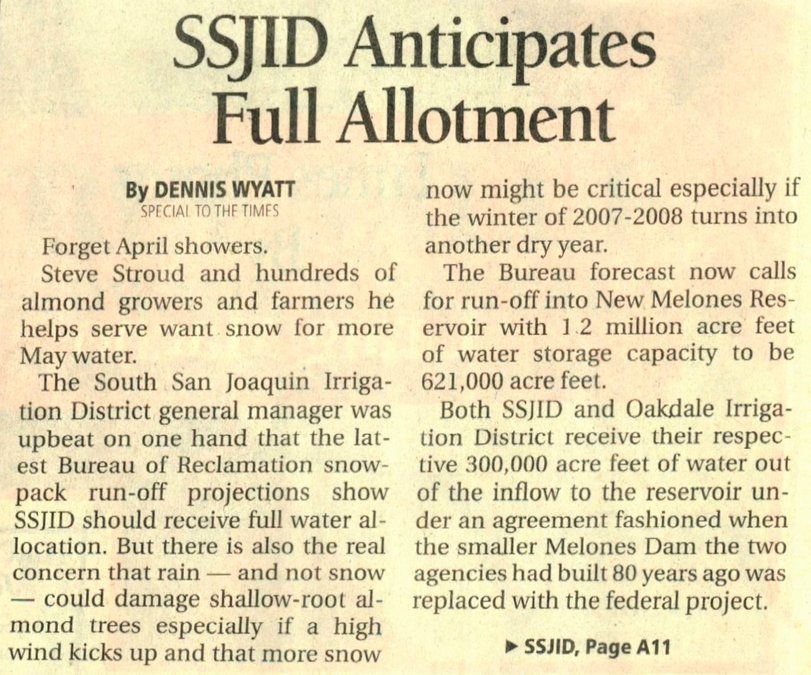 SSJID Anticipates Full Allotment

By DENNIS WYATT
SPECIAL TO THE TIMES

Forget April showers.

Steve Stroud and hundreds of almond growers and farmers he helps serve want snow for more May water.

The South San Joaquin Irrigation District general manager was upbeat on one hand that the latest Bureau of Reclamation snowpack run-off projections show SSJID should receive full water allocation. But there is also the real concern that rain — and not snow — could damage shallow-root almond trees especially if a high wind kicks up and that more snow now might be critical especially if the winter of 2007-2008 turns into another dry year.

The Bureau forecast now calls for run-off into New Melones Reservoir with 1.2 million acre feet of water storage capacity to be 621,000 acre feet.

Both SSJID and Oakdale Irrigation District receive their respective 300,000 acre feet of water out of the inflow to the reservoir under an agreement fashioned when the smaller Melones Dam the two agencies had built 80 years ago was replaced with the federal project.

▶ SSJID, Page A11